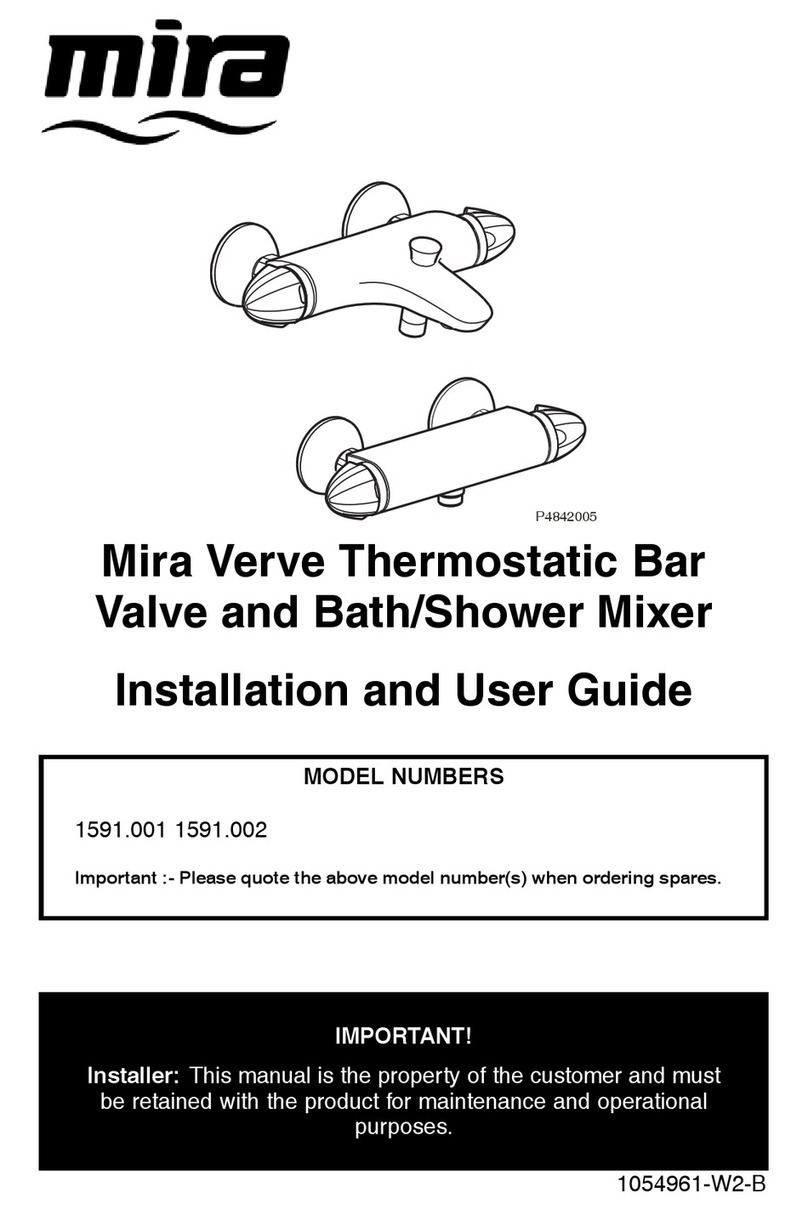 mira

P4842005

Mira Verve Thermostatic Bar Valve and Bath/Shower Mixer

Installation and User Guide

MODEL NUMBERS

1591.001 1591.002

Important :- Please quote the above model number(s) when ordering spares.

IMPORTANT!

Installer: This manual is the property of the customer and must be retained with the product for maintenance and operational purposes.

1054961-W2-B